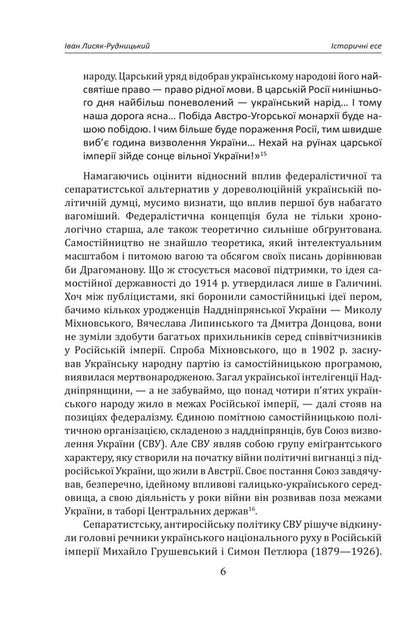 Іван Лисяк-Рудницький

Історичні есе

народу. Царський уряд відобрав українському народові його найсвятіше право — право рідної мови. В царській Росії нинішнього дня найбільш поневолений — український нарід... І тому наша дорога ясна... Побіда Австро-Угорської монархії буде нашою побідою. І чим більше буде пораження Росії, тим швидше виб'є година визволення України... Нехай на руїнах царської імперії зійде сонце вільної України!»$^{15}$

Намагаючись оцінити відносний вплив федералістичної та сепаратистської альтернатив у дореволюційній українській політичній думці, мусимо визнати, що вплив першої був набагато вагоміший. Федералістична концепція була не тільки хронологічно старша, але також теоретично сильніше обґрунтована. Самостійництво не знайшло теоретика, який інтелектуальним масштабом і питомою вагою та обсягом своїх писань дорівнював би Драгоманову. Що ж стосується масової підтримки, то ідея самостійної державності до 1914 р. утвердилася лише в Галичині. Хоч між публіцистами, які боронили самостійницькі ідеї пером, бачимо кількох уродженців Наддніпрянської України — Миколу Міхновського, Вячеслава Липинського та Дмитра Донцова, вони не зуміли здобути багатьох прихильників серед співвітчизників у Російській імперії. Спроба Міхновського, що в 1902 р. заснував Українську народну партію із самостійницькою програмою, виявилася мертвонародженою. Загал української інтелігенції Наддніпрянщини, — а не забуваймо, що понад чотири п'ятих українського народу жило в межах Російської імперії, — далі стояв на позиціях федералізму. Єдиною помітною самостійницькою політичною організацією, складеною з наддніпрянців, був Союз визволення України (СВУ). Але СВУ являв собою групу еміґрантського характеру, яку створили на початку війни політичні вигнанці з підросійської України, що жили в Австрії. Своє постання Союз завдячував, безперечно, ідейному впливові галицько-українського середовища, а свою діяльність у роки війни він розвивав поза межами України, в таборі Центральних держав$^{16}$.

Сепаратистську, антиросійську політику СВУ рішуче відкинули головні речники українського національного руху в Російській імперії Михайло Грушевський і Симон Петлюра (1879—1926).

6